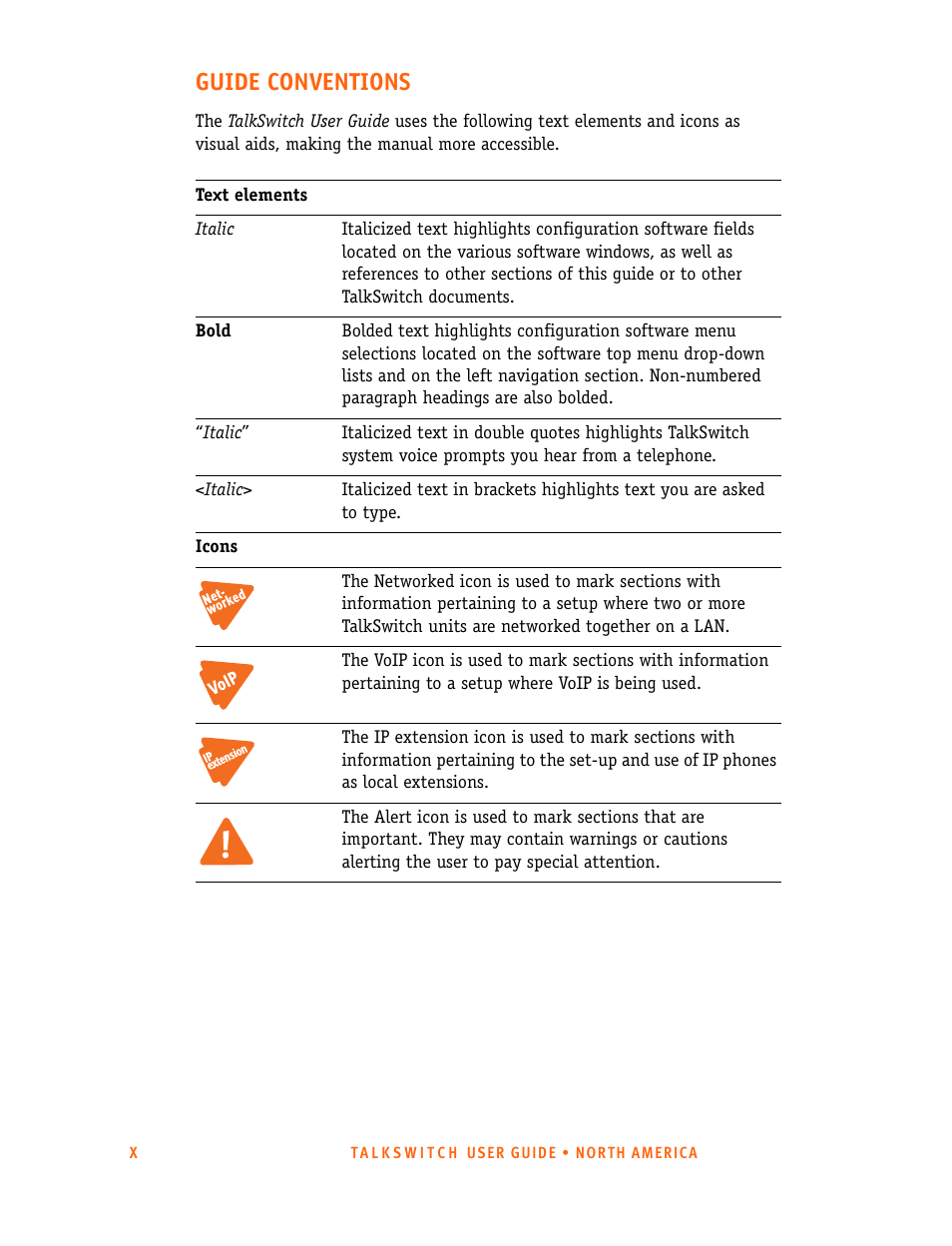 GUIDE CONVENTIONS

The TalkSwitch User Guide uses the following text elements and icons as visual aids, making the manual more accessible.

| Text elements | |
|---|---|
| Italic | Italicized text highlights configuration software fields located on the various software windows, as well as references to other sections of this guide or to other TalkSwitch documents. |
| Bold | Bolded text highlights configuration software menu selections located on the software top menu drop-down lists and on the left navigation section. Non-numbered paragraph headings are also bolded. |
| "Italic" | Italicized text in double quotes highlights TalkSwitch system voice prompts you hear from a telephone. |
| <Italic> | Italicized text in brackets highlights text you are asked to type. |
| Icons | |
| Net-worked | The Networked icon is used to mark sections with information pertaining to a setup where two or more TalkSwitch units are networked together on a LAN. |
| VoIP | The VoIP icon is used to mark sections with information pertaining to a setup where VoIP is being used. |
| IP extension | The IP extension icon is used to mark sections with information pertaining to the set-up and use of IP phones as local extensions. |
| ! | The Alert icon is used to mark sections that are important. They may contain warnings or cautions alerting the user to pay special attention. |

X TALKSWITCH USER GUIDE • NORTH AMERICA